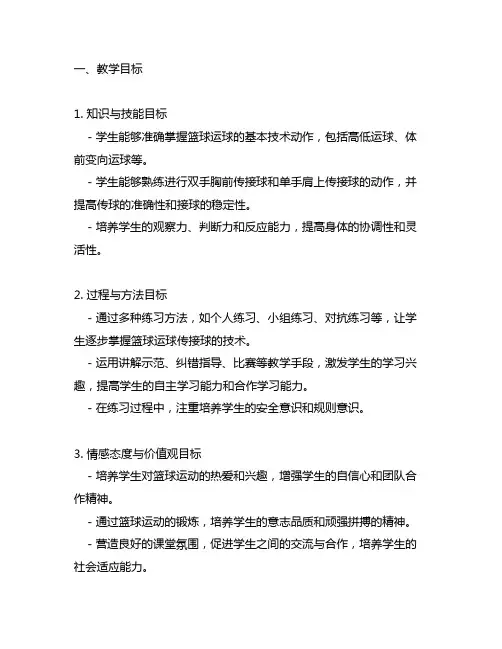 一、教学目标

1. 知识与技能目标

- 学生能够准确掌握篮球运球的基本技术动作，包括高低运球、体前变向运球等。

- 学生能够熟练进行双手胸前传接球和单手肩上传接球的动作，并提高传球的准确性和接球的稳定性。

- 培养学生的观察力、判断力和反应能力，提高身体的协调性和灵活性。

2. 过程与方法目标

- 通过多种练习方法，如个人练习、小组练习、对抗练习等，让学生逐步掌握篮球运球传接球的技术。

- 运用讲解示范、纠错指导、比赛等教学手段，激发学生的学习兴趣，提高学生的自主学习能力和合作学习能力。

- 在练习过程中，注重培养学生的安全意识和规则意识。

3. 情感态度与价值观目标

- 培养学生对篮球运动的热爱和兴趣，增强学生的自信心和团队合作精神。

- 通过篮球运动的锻炼，培养学生的意志品质和顽强拼搏的精神。

- 营造良好的课堂氛围，促进学生之间的交流与合作，培养学生的社会适应能力。